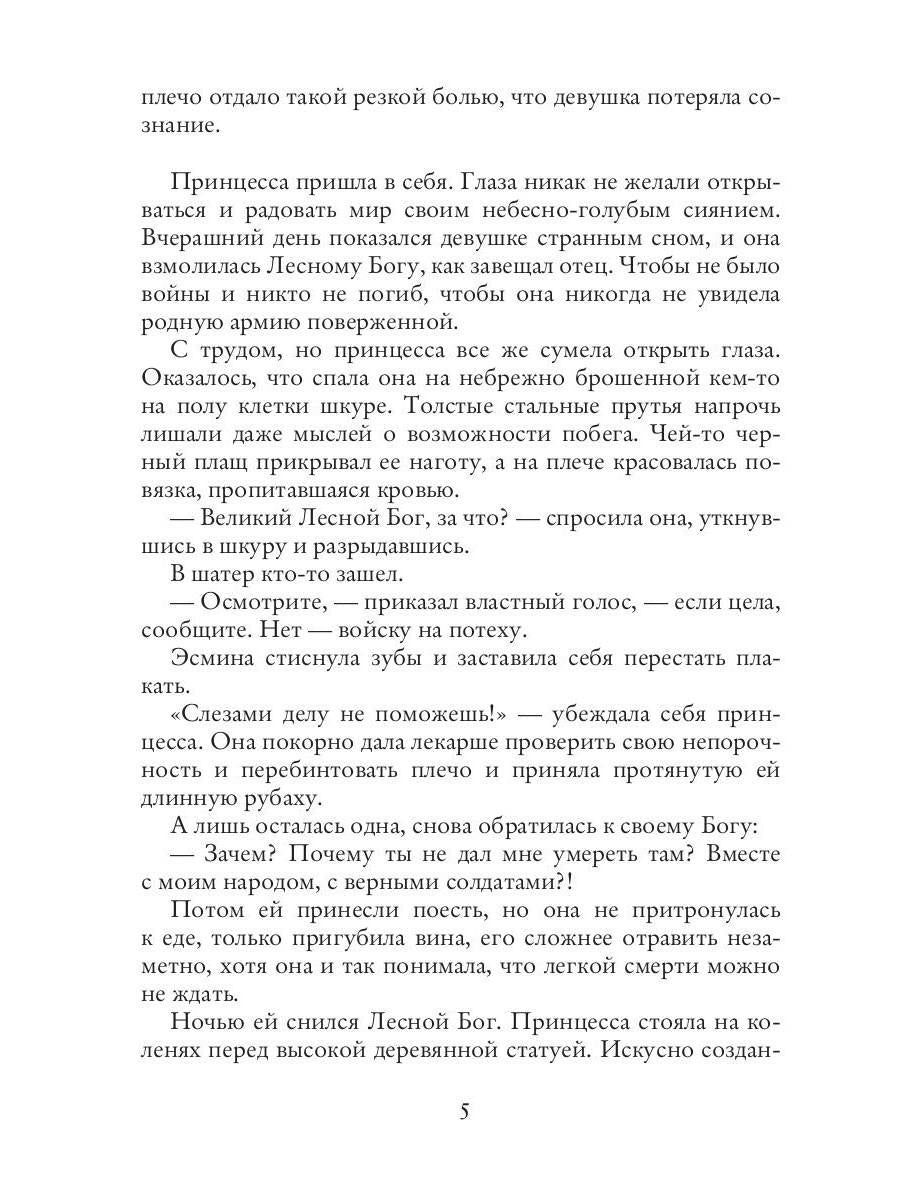 плечо отдало такой резкой болью, что девушка потеряла сознание.

Принцесса пришла в себя. Глаза никак не желали открываться и радовать мир своим небесно-голубым сиянием. Вчерашний день показался девушке странным сном, и она взмолилась Лесному Богу, как завещал отец. Чтобы не было войны и никто не погиб, чтобы она никогда не увидела родную армию поверженной.

С трудом, но принцесса все же сумела открыть глаза. Оказалось, что спала она на небрежно брошенной кем-то на полу клетки шкуре. Толстые стальные прутья напрочь лишали даже мыслей о возможности побега. Чей-то черный плащ прикрывал ее наготу, а на плече красовалась повязка, пропитавшаяся кровью.

— Великий Лесной Бог, за что? — спросила она, уткнувшись в шкуру и разрыдавшись.

В шатер кто-то зашел.

— Осмотрите, — приказал властный голос, — если цела, сообщите. Нет — войску на потеху.

Эсмина стиснула зубы и заставила себя перестать плакать.

«Слезами делу не поможешь!» — убеждала себя принцесса. Она покорно дала лекарше проверить свою непорочность и перебинтовать плечо и приняла протянутую ей длинную рубаху.

А лишь осталась одна, снова обратилась к своему Богу:

— Зачем? Почему ты не дал мне умереть там? Вместе с моим народом, с верными солдатами?!

Потом ей принесли поесть, но она не притронулась к еде, только пригубила вина, его сложнее отравить незаметно, хотя она и так понимала, что легкой смерти можно не ждать.

Ночью ей снился Лесной Бог. Принцесса стояла на коленях перед высокой деревянной статуей. Искусно создан-

5